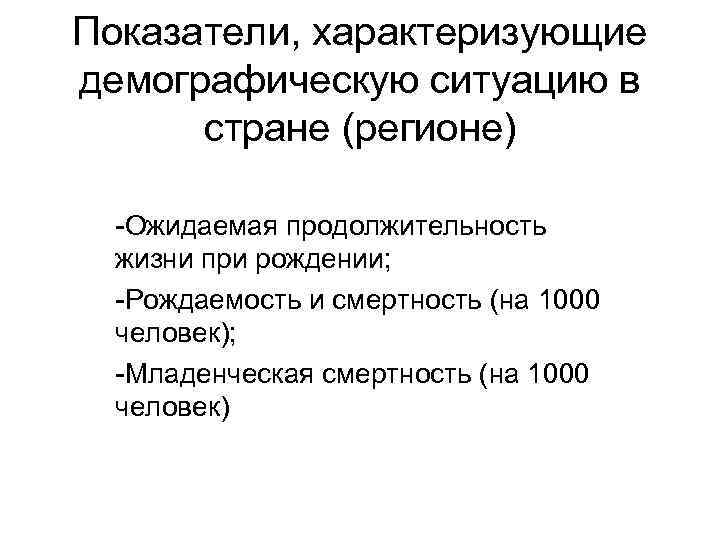 Показатели, характеризующие демографическую ситуацию в стране (регионе)

-Ожидаемая продолжительность жизни при рождении;

-Рождаемость и смертность (на 1000 человек);

-Младенческая смертность (на 1000 человек)